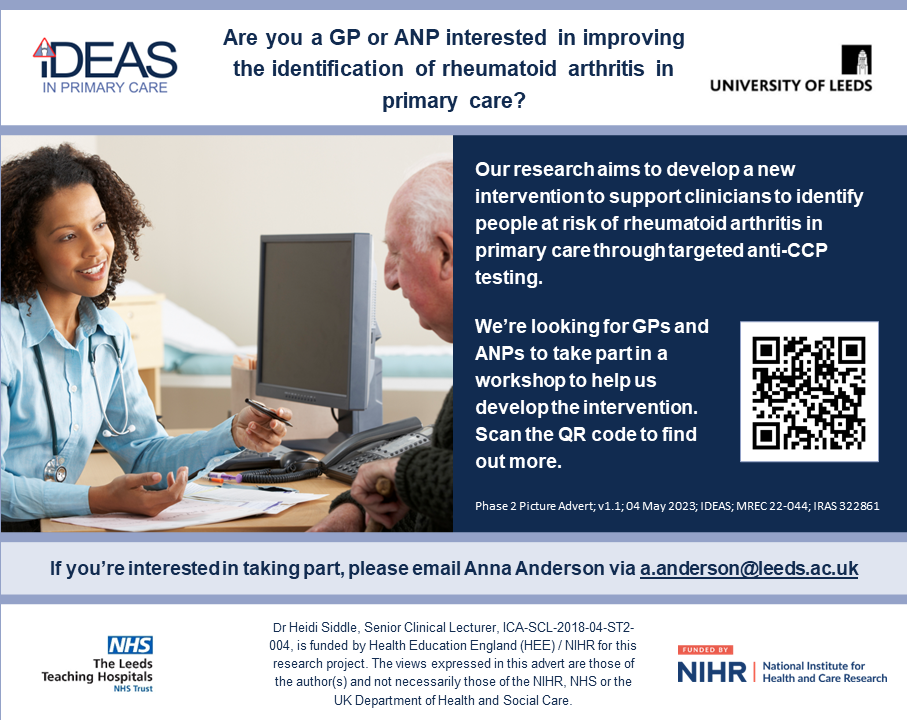 iDEAS
IN PRIMARY CARE

Are you a GP or ANP interested in improving the identification of rheumatoid arthritis in primary care?

UNIVERSITY OF LEEDS

Our research aims to develop a new intervention to support clinicians to identify people at risk of rheumatoid arthritis in primary care through targeted anti-CCP testing.

We're looking for GPs and ANPs to take part in a workshop to help us develop the intervention. Scan the QR code to find out more.

Phase 2 Picture Advert; v1.1; 04 May 2023; IDEAS; MREC 22-044; IRAS 322861

If you're interested in taking part, please email Anna Anderson via a.anderson@leeds.ac.uk

NHS
The Leeds Teaching Hospitals
NHS Trust

Dr Heidi Siddle, Senior Clinical Lecturer, ICA-SCL-2018-04-ST2-004, is funded by Health Education England (HEE) / NIHR for this research project. The views expressed in this advert are those of the author(s) and not necessarily those of the NIHR, NHS or the UK Department of Health and Social Care.

FUNDED BY
NIHR | National Institute for Health and Care Research